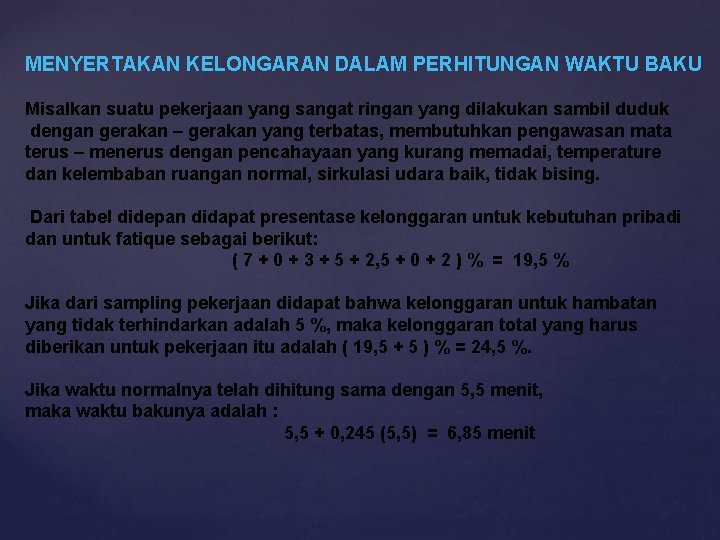 MENYERTAKAN KELONGARAN DALAM PERHITUNGAN WAKTU BAKU

Misalkan suatu pekerjaan yang sangat ringan yang dilakukan sambil duduk dengan gerakan – gerakan yang terbatas, membutuhkan pengawasan mata terus – menerus dengan pencahayaan yang kurang memadai, temperature dan kelembaban ruangan normal, sirkulasi udara baik, tidak bising.

Dari tabel didepan didapat presentase kelonggaran untuk kebutuhan pribadi dan untuk fatique sebagai berikut:

( 7 + 0 + 3 + 5 + 2,5 + 0 + 2 ) % = 19,5 %

Jika dari sampling pekerjaan didapat bahwa kelonggaran untuk hambatan yang tidak terhindarkan adalah 5 %, maka kelonggaran total yang harus diberikan untuk pekerjaan itu adalah ( 19,5 + 5 ) % = 24,5 %.

Jika waktu normalnya telah dihitung sama dengan 5,5 menit, maka waktu bakunya adalah :

5,5 + 0,245 (5,5) = 6,85 menit